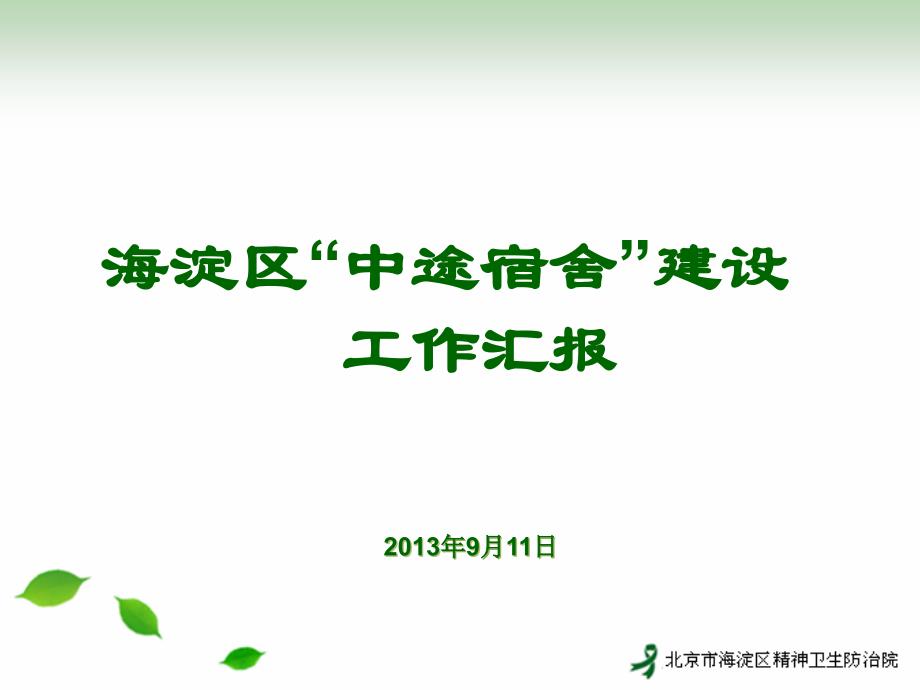 海淀区“中途宿舍”建设
工作汇报

2013年9月11日

北京市海淀区精神卫生防治院